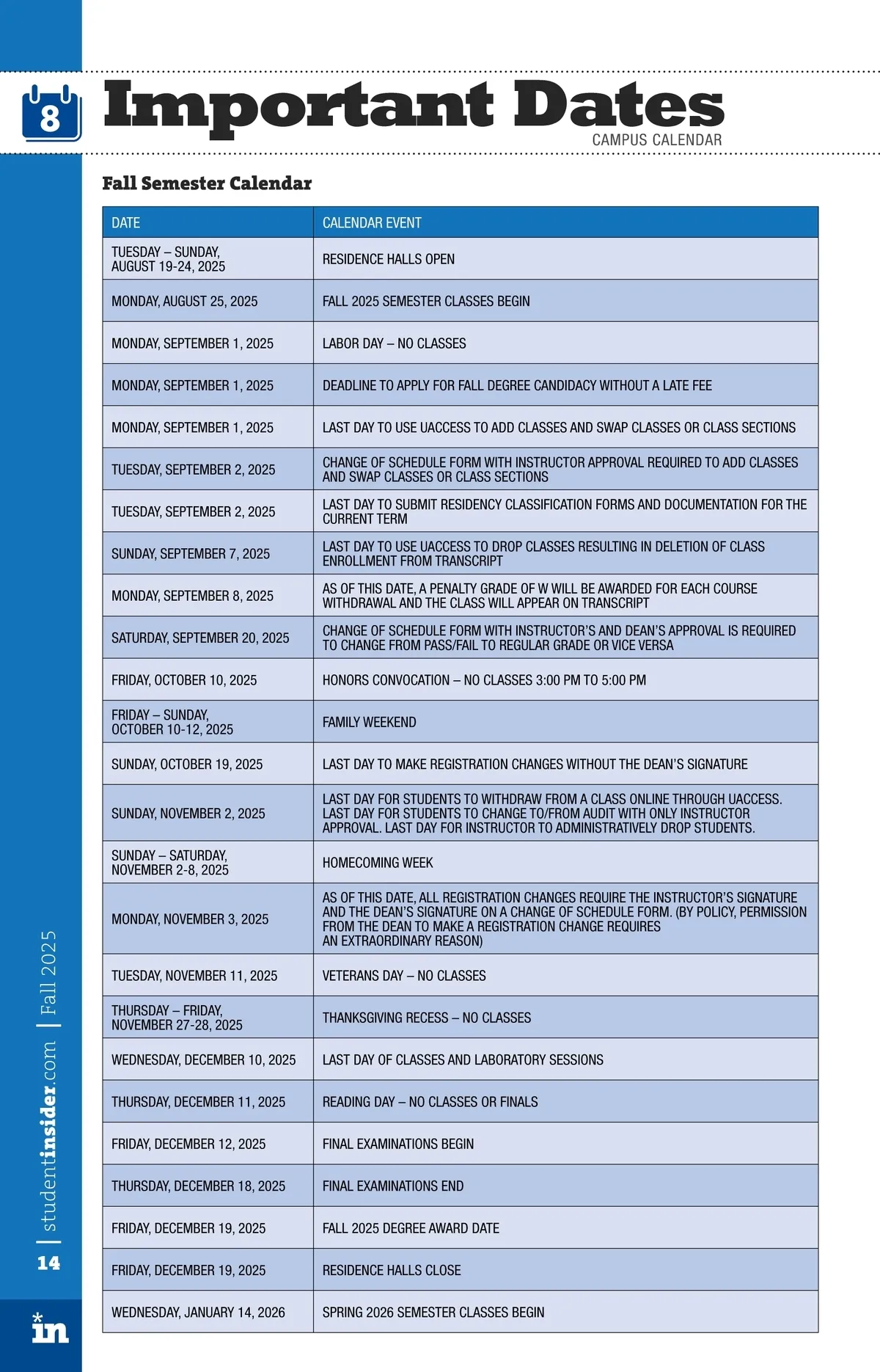 8

Important Dates
CAMPUS CALENDAR

Fall Semester Calendar

| DATE | CALENDAR EVENT |
|---|---|
| TUESDAY – SUNDAY, AUGUST 19-24, 2025 | RESIDENCE HALLS OPEN |
| MONDAY, AUGUST 25, 2025 | FALL 2025 SEMESTER CLASSES BEGIN |
| MONDAY, SEPTEMBER 1, 2025 | LABOR DAY – NO CLASSES |
| MONDAY, SEPTEMBER 1, 2025 | DEADLINE TO APPLY FOR FALL DEGREE CANDIDACY WITHOUT A LATE FEE |
| MONDAY, SEPTEMBER 1, 2025 | LAST DAY TO USE UACCESS TO ADD CLASSES AND SWAP CLASSES OR CLASS SECTIONS |
| TUESDAY, SEPTEMBER 2, 2025 | CHANGE OF SCHEDULE FORM WITH INSTRUCTOR APPROVAL REQUIRED TO ADD CLASSES AND SWAP CLASSES OR CLASS SECTIONS |
| TUESDAY, SEPTEMBER 2, 2025 | LAST DAY TO SUBMIT RESIDENCY CLASSIFICATION FORMS AND DOCUMENTATION FOR THE CURRENT TERM |
| SUNDAY, SEPTEMBER 7, 2025 | LAST DAY TO USE UACCESS TO DROP CLASSES RESULTING IN DELETION OF CLASS ENROLLMENT FROM TRANSCRIPT |
| MONDAY, SEPTEMBER 8, 2025 | AS OF THIS DATE, A PENALTY GRADE OF W WILL BE AWARDED FOR EACH COURSE WITHDRAWAL AND THE CLASS WILL APPEAR ON TRANSCRIPT |
| SATURDAY, SEPTEMBER 20, 2025 | CHANGE OF SCHEDULE FORM WITH INSTRUCTOR'S AND DEAN'S APPROVAL IS REQUIRED TO CHANGE FROM PASS/FAIL TO REGULAR GRADE OR VICE VERSA |
| FRIDAY, OCTOBER 10, 2025 | HONORS CONVOCATION – NO CLASSES 3:00 PM TO 5:00 PM |
| FRIDAY – SUNDAY, OCTOBER 10-12, 2025 | FAMILY WEEKEND |
| SUNDAY, OCTOBER 19, 2025 | LAST DAY TO MAKE REGISTRATION CHANGES WITHOUT THE DEAN'S SIGNATURE |
| SUNDAY, NOVEMBER 2, 2025 | LAST DAY FOR STUDENTS TO WITHDRAW FROM A CLASS ONLINE THROUGH UACCESS. LAST DAY FOR STUDENTS TO CHANGE TO/FROM AUDIT WITH ONLY INSTRUCTOR APPROVAL. LAST DAY FOR INSTRUCTOR TO ADMINISTRATIVELY DROP STUDENTS. |
| SUNDAY – SATURDAY, NOVEMBER 2-8, 2025 | HOMECOMING WEEK |
| MONDAY, NOVEMBER 3, 2025 | AS OF THIS DATE, ALL REGISTRATION CHANGES REQUIRE THE INSTRUCTOR'S SIGNATURE AND THE DEAN'S SIGNATURE ON A CHANGE OF SCHEDULE FORM. (BY POLICY, PERMISSION FROM THE DEAN TO MAKE A REGISTRATION CHANGE REQUIRES AN EXTRAORDINARY REASON) |
| TUESDAY, NOVEMBER 11, 2025 | VETERANS DAY – NO CLASSES |
| THURSDAY – FRIDAY, NOVEMBER 27-28, 2025 | THANKSGIVING RECESS – NO CLASSES |
| WEDNESDAY, DECEMBER 10, 2025 | LAST DAY OF CLASSES AND LABORATORY SESSIONS |
| THURSDAY, DECEMBER 11, 2025 | READING DAY – NO CLASSES OR FINALS |
| FRIDAY, DECEMBER 12, 2025 | FINAL EXAMINATIONS BEGIN |
| THURSDAY, DECEMBER 18, 2025 | FINAL EXAMINATIONS END |
| FRIDAY, DECEMBER 19, 2025 | FALL 2025 DEGREE AWARD DATE |
| FRIDAY, DECEMBER 19, 2025 | RESIDENCE HALLS CLOSE |
| WEDNESDAY, JANUARY 14, 2026 | SPRING 2026 SEMESTER CLASSES BEGIN |

14 | studentinsider.com | Fall 2025

in